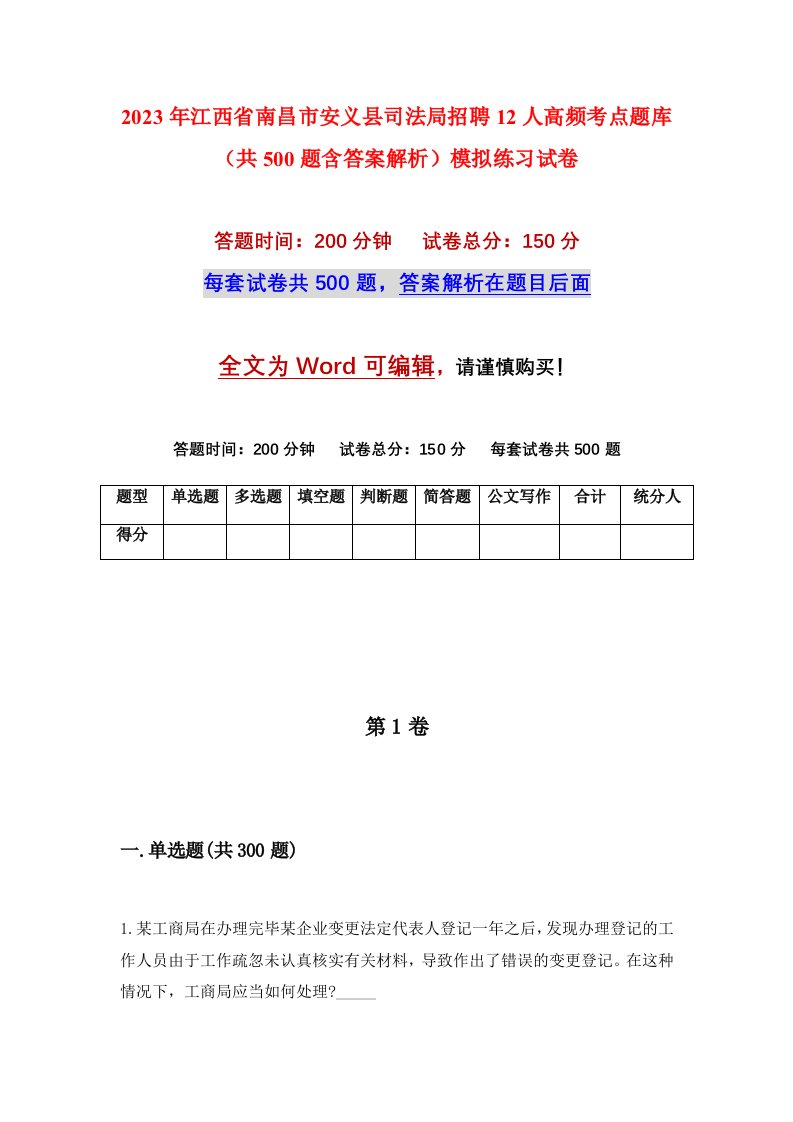 2023年江西省南昌市安义县司法局招聘12人高频考点题库（共500题含答案解析）模拟练习试卷

答题时间：200分钟　试卷总分：150分

每套试卷共500题，答案解析在题目后面

全文为Word可编辑，请谨慎购买！

答题时间：200分钟　试卷总分：150分　每套试卷共500题

| 题型 | 单选题 | 多选题 | 填空题 | 判断题 | 简答题 | 公文写作 | 合计 | 统分人 |
|---|---|---|---|---|---|---|---|---|
| 得分 | | | | | | | | |

第1卷

一.单选题(共300题)

1.某工商局在办理完毕某企业变更法定代表人登记一年之后，发现办理登记的工作人员由于工作疏忽未认真核实有关材料，导致作出了错误的变更登记。在这种情况下，工商局应当如何处理?_____